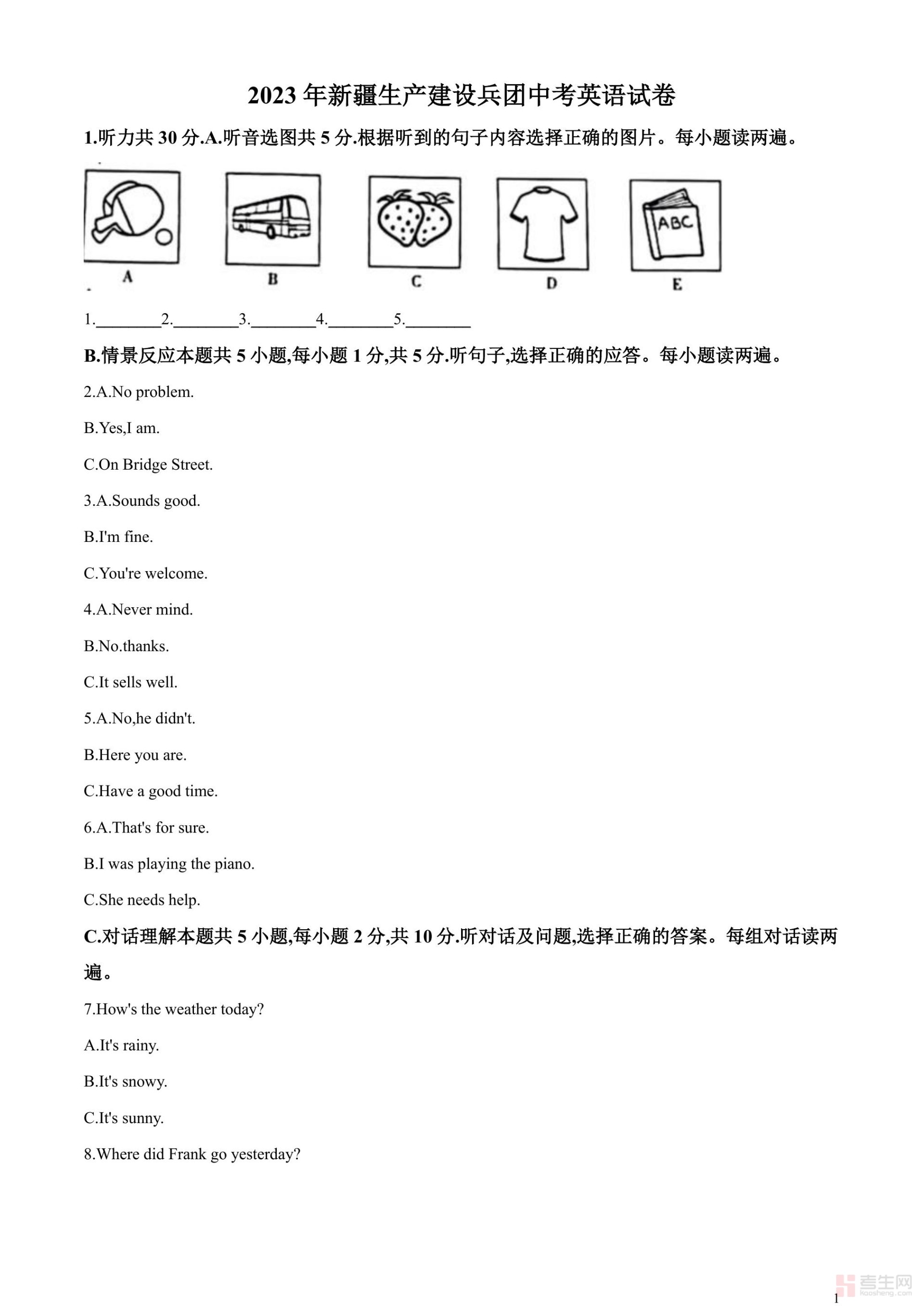 2023 年新疆生产建设兵团中考英语试卷

1.听力共 30 分.A.听音选图共 5 分.根据听到的句子内容选择正确的图片。每小题读两遍。

ABC

A B C D E

1.________2.________3.________4.________5.________

B.情景反应本题共 5 小题,每小题 1 分,共 5 分.听句子,选择正确的应答。每小题读两遍。

2.A.No problem.

B.Yes,I am.

C.On Bridge Street.

3.A.Sounds good.

B.I'm fine.

C.You're welcome.

4.A.Never mind.

B.No.thanks.

C.It sells well.

5.A.No,he didn't.

B.Here you are.

C.Have a good time.

6.A.That's for sure.

B.I was playing the piano.

C.She needs help.

C.对话理解本题共 5 小题,每小题 2 分,共 10 分.听对话及问题,选择正确的答案。每组对话读两遍。

7.How's the weather today?

A.It's rainy.

B.It's snowy.

C.It's sunny.

8.Where did Frank go yesterday?

考生网 kaosheng.com

1